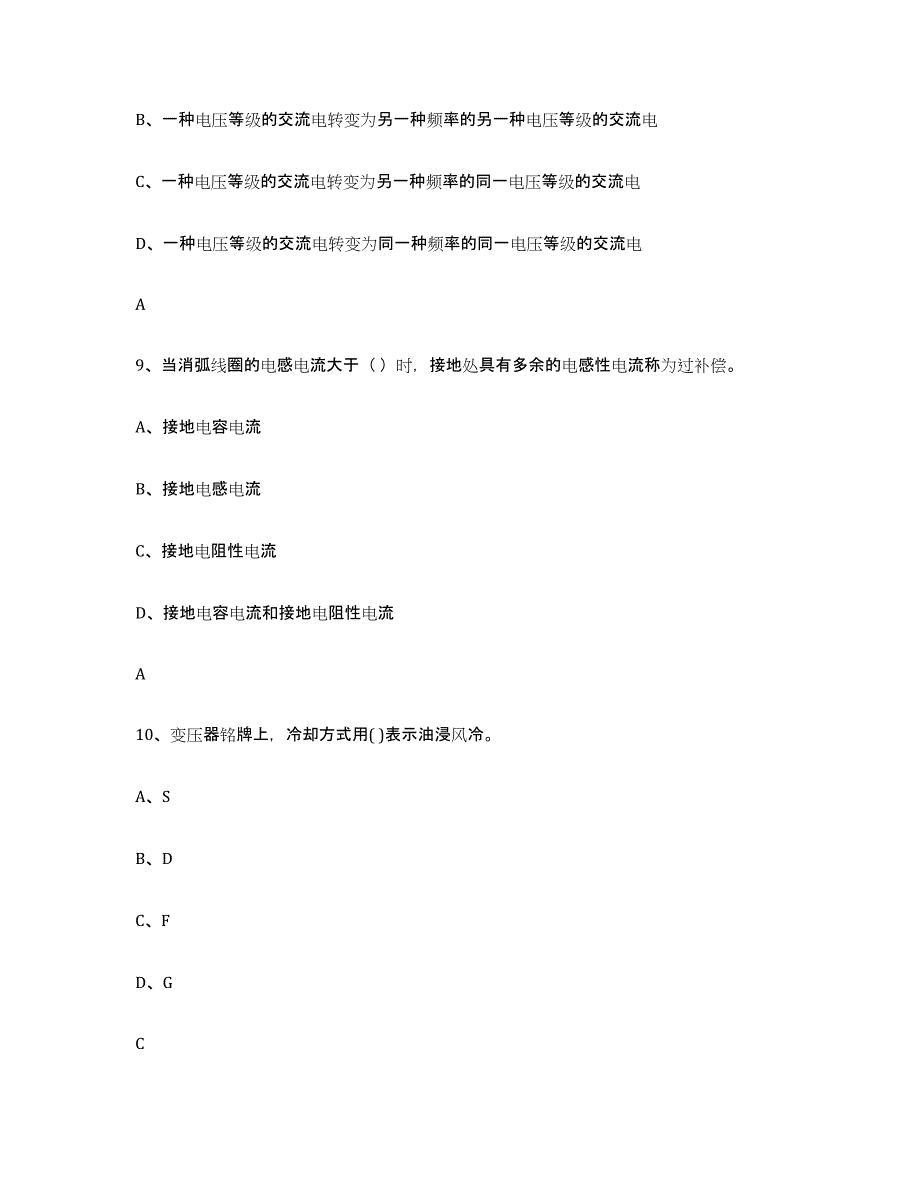 B、一种电压等级的交流电转变为另一种频率的另一种电压等级的交流电

C、一种电压等级的交流电转变为另一种频率的同一电压等级的交流电

D、一种电压等级的交流电转变为同一种频率的同一电压等级的交流电

A

9、当消弧线圈的电感电流大于（）时，接地处具有多余的电感性电流称为过补偿。

A、接地电容电流

B、接地电感电流

C、接地电阻性电流

D、接地电容电流和接地电阻性电流

A

10、变压器铭牌上，冷却方式用( )表示油浸风冷。

A、S

B、D

C、F

D、G

C